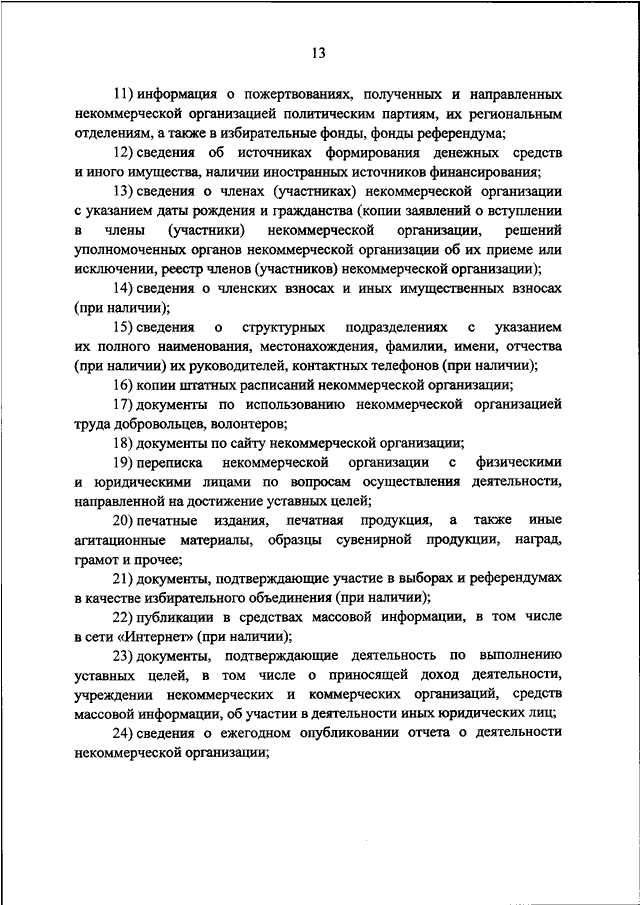 13

11) информация о пожертвованиях, полученных и направленных некоммерческой организацией политическим партиям, их региональным отделениям, а также в избирательные фонды, фонды референдума;

12) сведения об источниках формирования денежных средств и иного имущества, наличии иностранных источников финансирования;

13) сведения о членах (участниках) некоммерческой организации с указанием даты рождения и гражданства (копии заявлений о вступлении в члены (участники) некоммерческой организации, решений уполномоченных органов некоммерческой организации об их приеме или исключении, реестр членов (участников) некоммерческой организации);

14) сведения о членских взносах и иных имущественных взносах (при наличии);

15) сведения о структурных подразделениях с указанием их полного наименования, местонахождения, фамилии, имени, отчества (при наличии) их руководителей, контактных телефонов (при наличии);

16) копии штатных расписаний некоммерческой организации;

17) документы по использованию некоммерческой организацией труда добровольцев, волонтеров;

18) документы по сайту некоммерческой организации;

19) переписка некоммерческой организации с физическими и юридическими лицами по вопросам осуществления деятельности, направленной на достижение уставных целей;

20) печатные издания, печатная продукция, а также иные агитационные материалы, образцы сувенирной продукции, наград, грамот и прочее;

21) документы, подтверждающие участие в выборах и референдумах в качестве избирательного объединения (при наличии);

22) публикации в средствах массовой информации, в том числе в сети «Интернет» (при наличии);

23) документы, подтверждающие деятельность по выполнению уставных целей, в том числе о приносящей доход деятельности, учреждении некоммерческих и коммерческих организаций, средств массовой информации, об участии в деятельности иных юридических лиц;

24) сведения о ежегодном опубликовании отчета о деятельности некоммерческой организации;